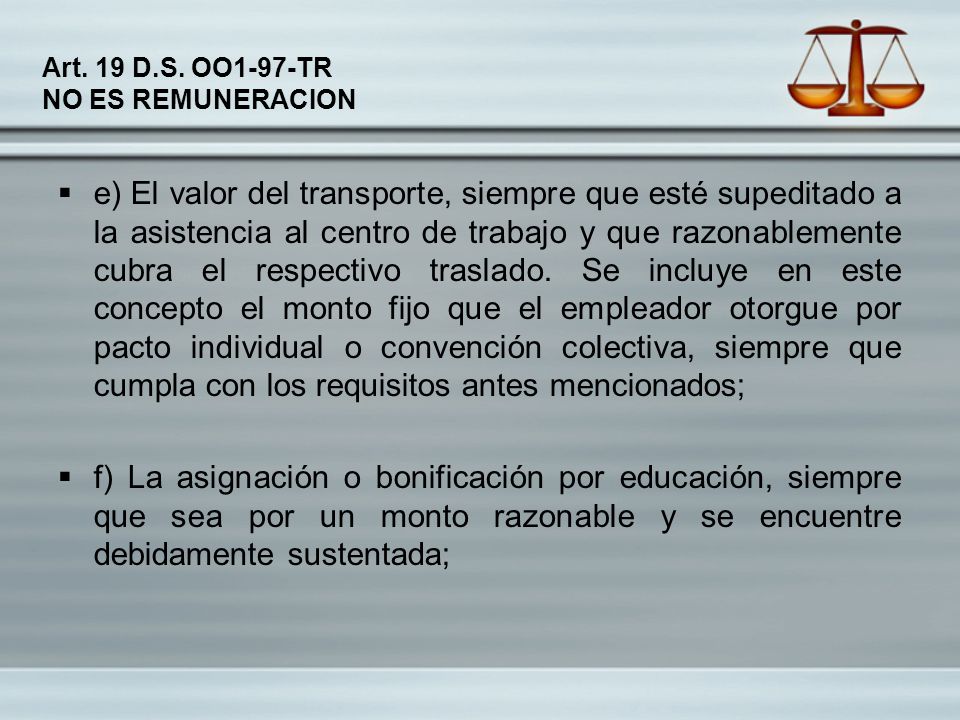 Art. 19 D.S. OO1-97-TR
NO ES REMUNERACION

▪ e) El valor del transporte, siempre que esté supeditado a la asistencia al centro de trabajo y que razonablemente cubra el respectivo traslado. Se incluye en este concepto el monto fijo que el empleador otorgue por pacto individual o convención colectiva, siempre que cumpla con los requisitos antes mencionados;

▪ f) La asignación o bonificación por educación, siempre que sea por un monto razonable y se encuentre debidamente sustentada;